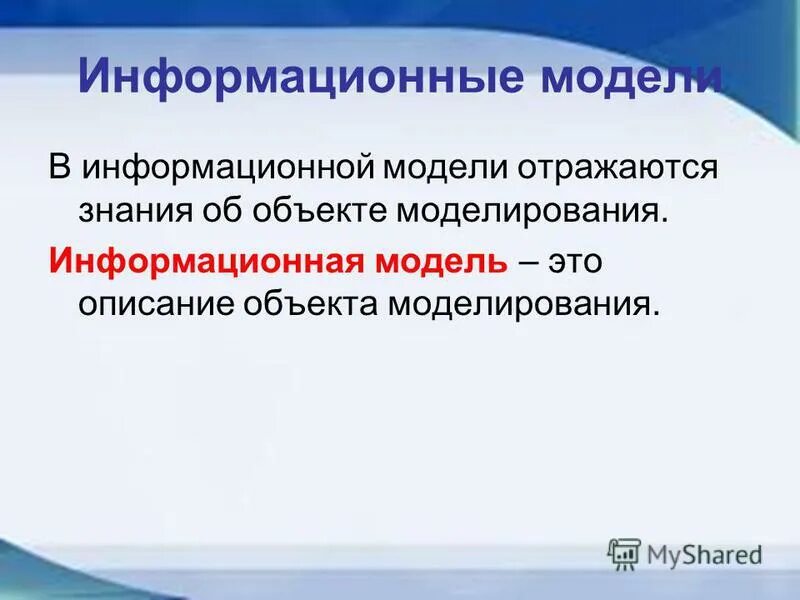 Информационные модели

В информационной модели отражаются знания об объекте моделирования.

Информационная модель – это описание объекта моделирования.

MyShared